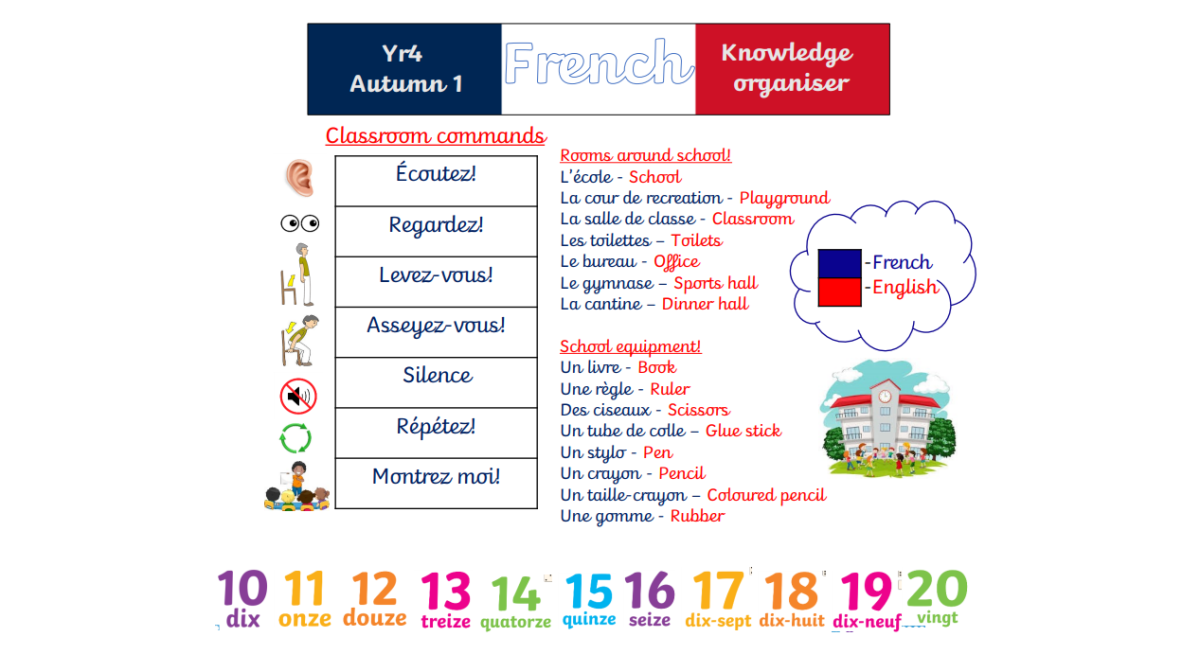 Yr4
Autumn 1

French

Knowledge organiser

Classroom commands

| Écoutez! |
|---|
| Regardez! |
| Levez-vous! |
| Asseyez-vous! |
| Silence |
| Répétez! |
| Montrez moi! |

Rooms around school!
L'école - School
La cour de recreation - Playground
La salle de classe - Classroom
Les toilettes – Toilets
Le bureau - Office
Le gymnase - Sports hall
La cantine – Dinner hall

-French
-English

School equipment!
Un livre - Book
Une règle - Ruler
Des ciseaux - Scissors
Un tube de colle – Glue stick
Un stylo - Pen
Un crayon - Pencil
Un taille-crayon – Coloured pencil
Une gomme - Rubber

10 dix
11 onze
12 douze
13 treize
14 quatorze
15 quinze
16 seize
17 dix-sept
18 dix-huit
19 dix-neuf
20 vingt